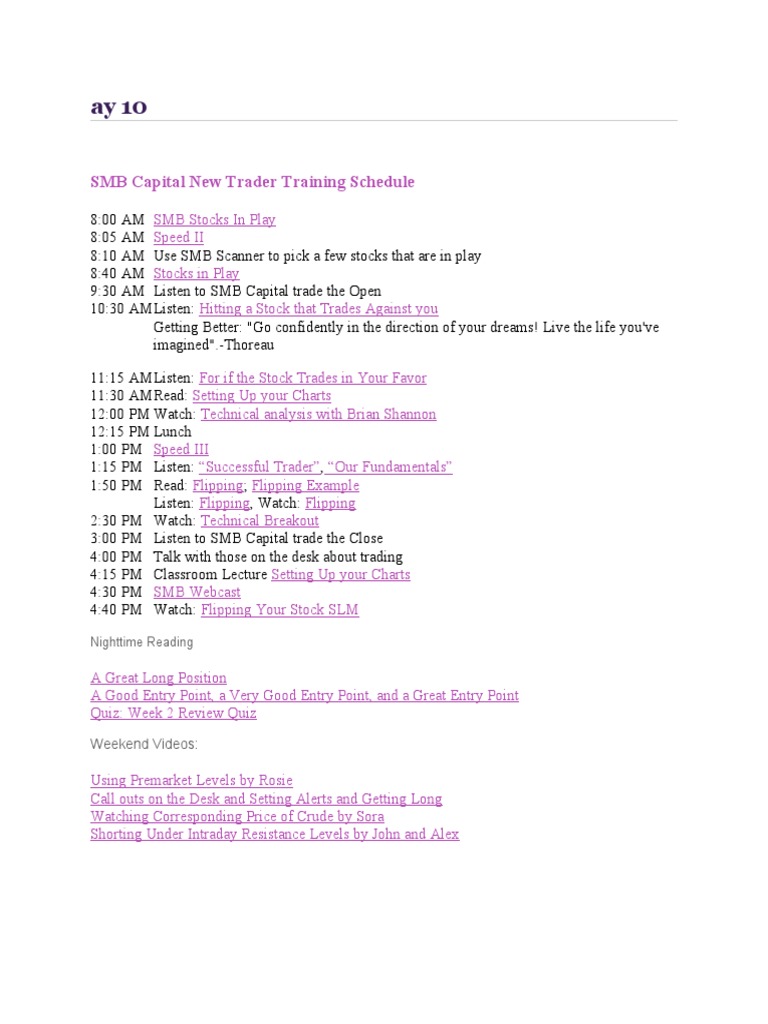 ay 10

SMB Capital New Trader Training Schedule

8:00 AM SMB Stocks In Play
8:05 AM Speed II
8:10 AM Use SMB Scanner to pick a few stocks that are in play
8:40 AM Stocks in Play
9:30 AM Listen to SMB Capital trade the Open
10:30 AM Listen: Hitting a Stock that Trades Against you
Getting Better: "Go confidently in the direction of your dreams! Live the life you've imagined".-Thoreau

11:15 AM Listen: For if the Stock Trades in Your Favor
11:30 AM Read: Setting Up your Charts
12:00 PM Watch: Technical analysis with Brian Shannon
12:15 PM Lunch
1:00 PM Speed III
1:15 PM Listen: “Successful Trader”, “Our Fundamentals”
1:50 PM Read: Flipping; Flipping Example
Listen: Flipping, Watch: Flipping
2:30 PM Watch: Technical Breakout
3:00 PM Listen to SMB Capital trade the Close
4:00 PM Talk with those on the desk about trading
4:15 PM Classroom Lecture Setting Up your Charts
4:30 PM SMB Webcast
4:40 PM Watch: Flipping Your Stock SLM

Nighttime Reading

A Great Long Position
A Good Entry Point, a Very Good Entry Point, and a Great Entry Point
Quiz: Week 2 Review Quiz

Weekend Videos:

Using Premarket Levels by Rosie
Call outs on the Desk and Setting Alerts and Getting Long
Watching Corresponding Price of Crude by Sora
Shorting Under Intraday Resistance Levels by John and Alex